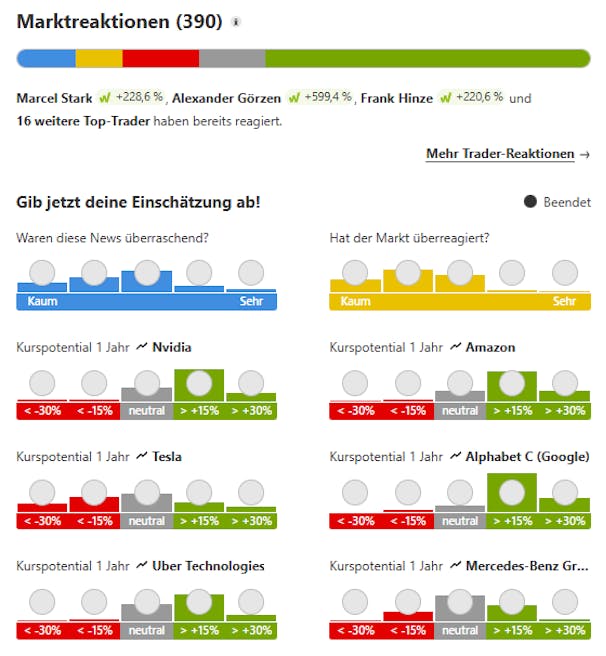 Marktreaktionen (390)

Marcel Stark +228,6 %, Alexander Görzen +599,4 %, Frank Hinze +220,6 % und 16 weitere Top-Trader haben bereits reagiert.

Mehr Trader-Reaktionen →

Gib jetzt deine Einschätzung ab!

Beendet

Waren diese News überraschend?

Kaum Sehr

Hat der Markt überreagiert?

Kaum Sehr

Kurspotential 1 Jahr Nvidia

< -30% < -15% neutral > +15% > +30%

Kurspotential 1 Jahr Amazon

< -30% < -15% neutral > +15% > +30%

Kurspotential 1 Jahr Tesla

< -30% < -15% neutral > +15% > +30%

Kurspotential 1 Jahr Alphabet C (Google)

< -30% < -15% neutral > +15% > +30%

Kurspotential 1 Jahr Uber Technologies

< -30% < -15% neutral > +15% > +30%

Kurspotential 1 Jahr Mercedes-Benz Gr...

< -30% < -15% neutral > +15% > +30%